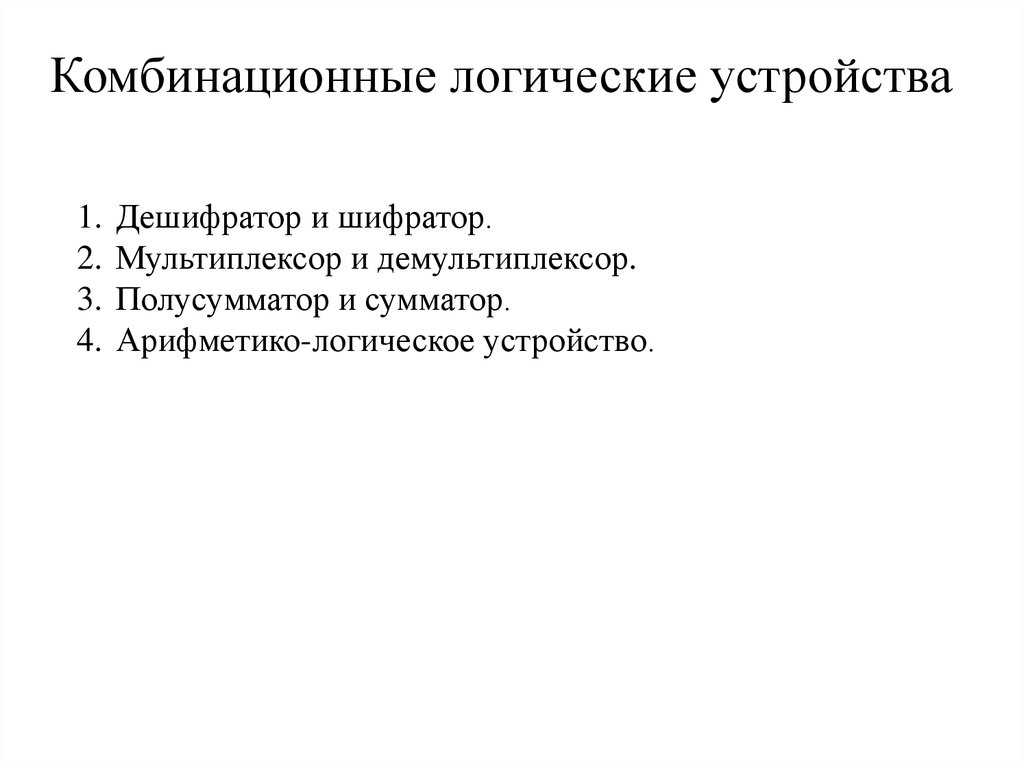 Комбинационные логические устройства

1. Дешифратор и шифратор.
2. Мультиплексор и демультиплексор.
3. Полусумматор и сумматор.
4. Арифметико-логическое устройство.